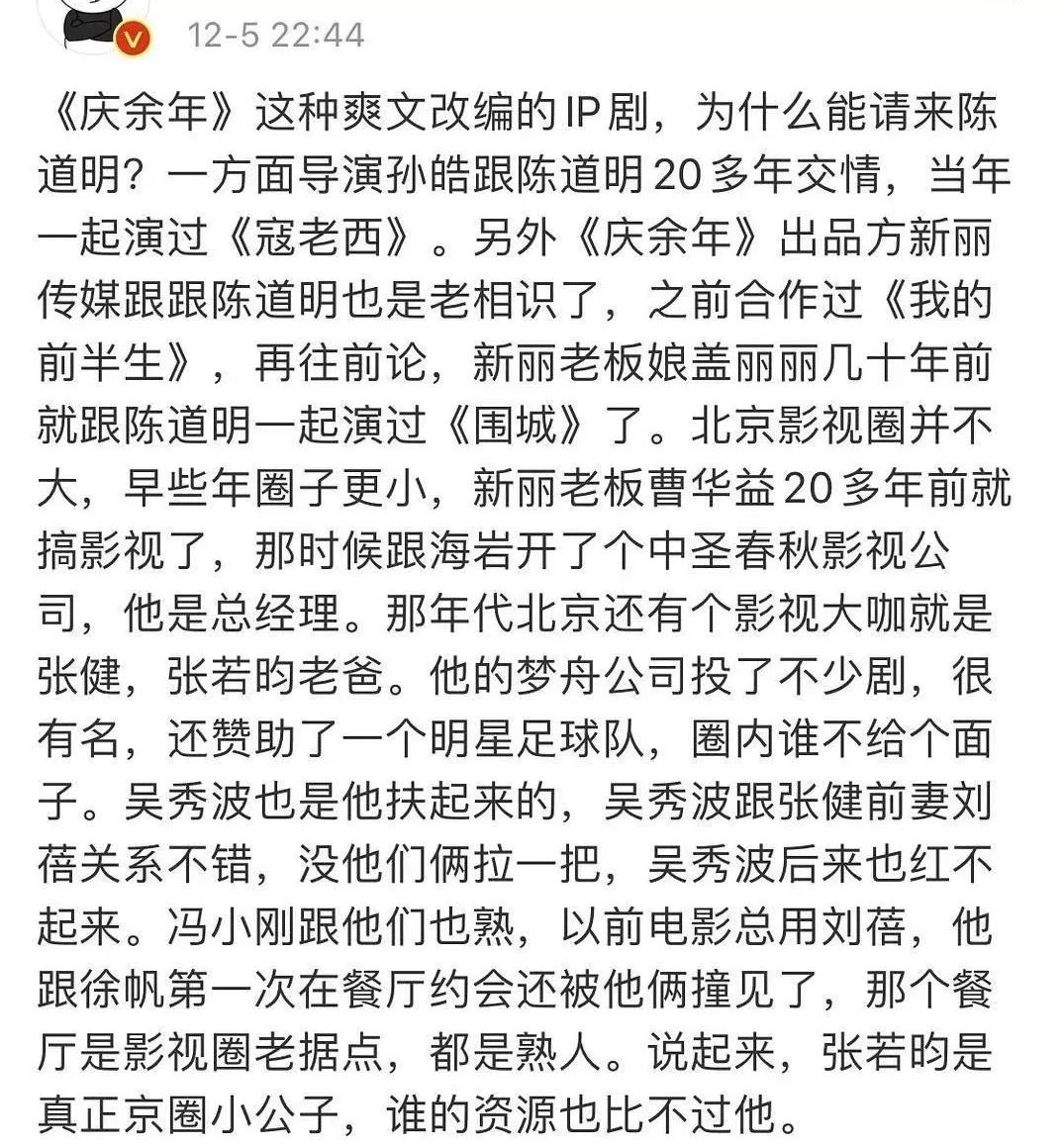 12-5 22:44

《庆余年》这种爽文改编的IP剧，为什么能请来陈道明？一方面导演孙皓跟陈道明20多年交情，当年一起演过《寇老西》。另外《庆余年》出品方新丽传媒跟跟陈道明也是老相识了，之前合作过《我的前半生》，再往前论，新丽老板娘盖丽丽几十年前就跟陈道明一起演过《围城》了。北京影视圈并不大，早些年圈子更小，新丽老板曹华益20多年前就搞影视了，那时候跟海岩开了个中圣春秋影视公司，他是总经理。那年代北京还有个影视大咖就是张健，张若昀老爸。他的梦舟公司投了不少剧，很有名，还赞助了一个明星足球队，圈内谁不给个面子。吴秀波也是他扶起来的，吴秀波跟张健前妻刘蓓关系不错，没他们俩拉一把，吴秀波后来也红不起来。冯小刚跟他们也熟，以前电影总用刘蓓，他跟徐帆第一次在餐厅约会还被他俩撞见了，那个餐厅是影视圈老据点，都是熟人。说起来，张若昀是真正京圈小公子，谁的资源也比不过他。